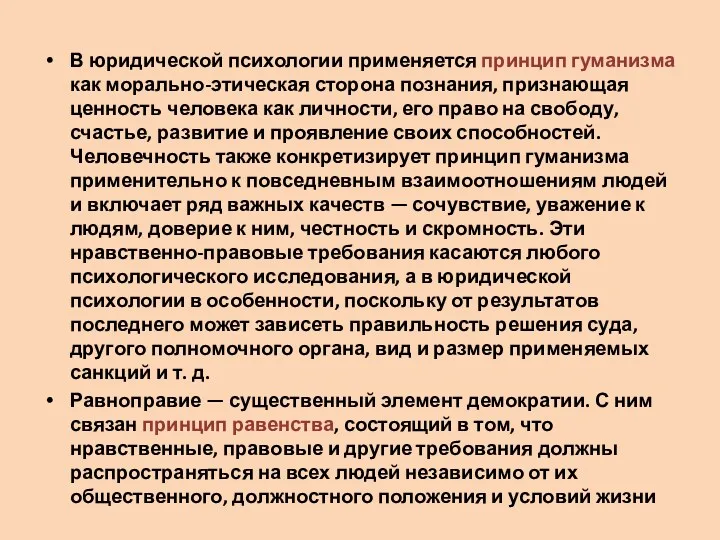 • В юридической психологии применяется принцип гуманизма как морально-этическая сторона познания, признающая ценность человека как личности, его право на свободу, счастье, развитие и проявление своих способностей. Человечность также конкретизирует принцип гуманизма применительно к повседневным взаимоотношениям людей и включает ряд важных качеств — сочувствие, уважение к людям, доверие к ним, честность и скромность. Эти нравственно-правовые требования касаются любого психологического исследования, а в юридической психологии в особенности, поскольку от результатов последнего может зависеть правильность решения суда, другого полномочного органа, вид и размер применяемых санкций и т. д.

• Равноправие — существенный элемент демократии. С ним связан принцип равенства, состоящий в том, что нравственные, правовые и другие требования должны распространяться на всех людей независимо от их общественного, должностного положения и условий жизни